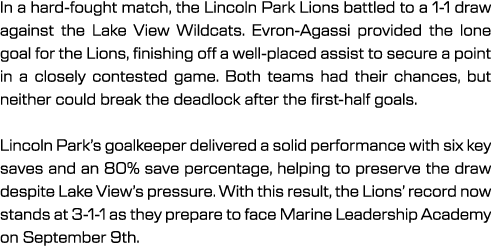 In a hard-fought match, the Lincoln Park Lions battled to a 1-1 draw against the Lake View Wildcats. Evron-Agassi provided the lone goal for the Lions, finishing off a well-placed assist to secure a point in a closely contested game. Both teams had their chances, but neither could break the deadlock after the first-half goals.

Lincoln Park's goalkeeper delivered a solid performance with six key saves and an 80% save percentage, helping to preserve the draw despite Lake View's pressure. With this result, the Lions' record now stands at 3-1-1 as they prepare to face Marine Leadership Academy on September 9th.